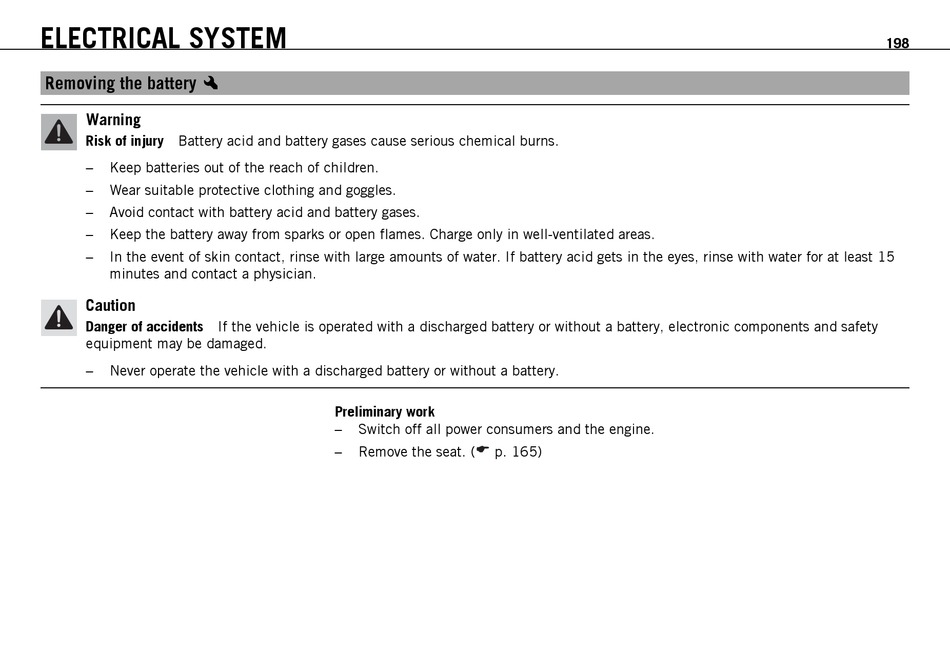 ELECTRICAL SYSTEM 198

Removing the battery

Warning
Risk of injury Battery acid and battery gases cause serious chemical burns.

– Keep batteries out of the reach of children.
– Wear suitable protective clothing and goggles.
– Avoid contact with battery acid and battery gases.
– Keep the battery away from sparks or open flames. Charge only in well-ventilated areas.
– In the event of skin contact, rinse with large amounts of water. If battery acid gets in the eyes, rinse with water for at least 15 minutes and contact a physician.

Caution
Danger of accidents If the vehicle is operated with a discharged battery or without a battery, electronic components and safety equipment may be damaged.

– Never operate the vehicle with a discharged battery or without a battery.

Preliminary work
– Switch off all power consumers and the engine.
– Remove the seat. (☛ p. 165)